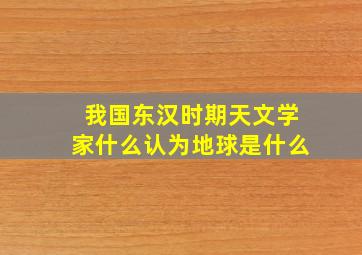 我国东汉时期天文学家什么认为地球是什么